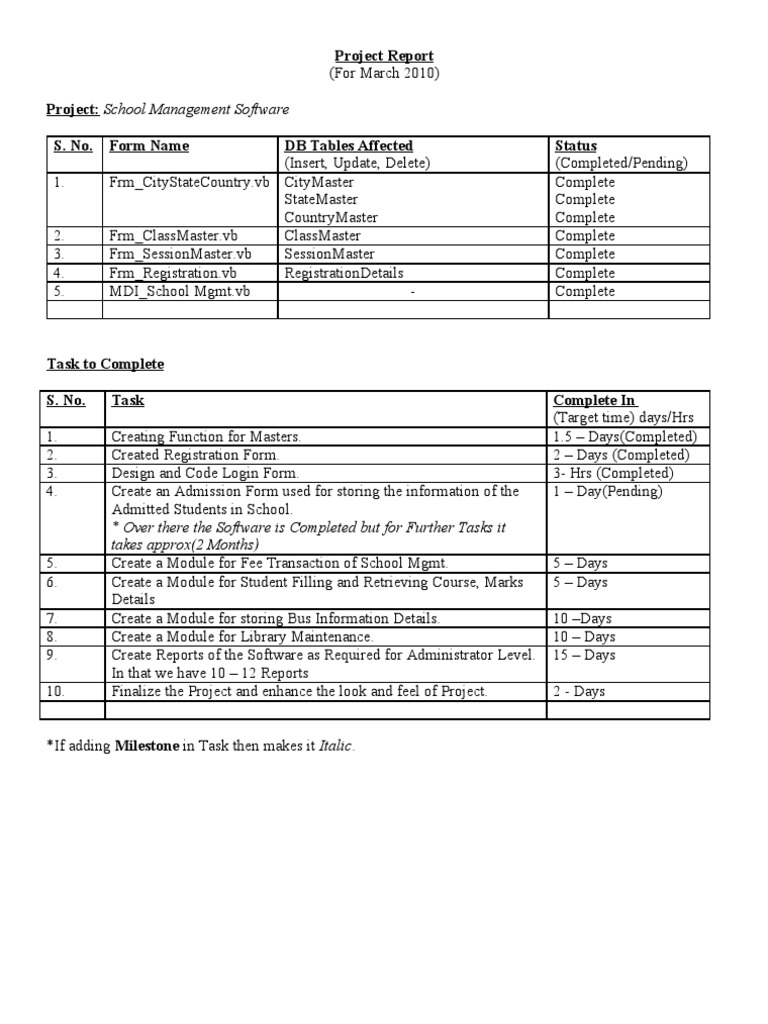 Project Report
(For March 2010)

Project: School Management Software

| S. No. | Form Name | DB Tables Affected (Insert, Update, Delete) | Status (Completed/Pending) |
|---|---|---|---|
| 1. | Frm_CityStateCountry.vb | CityMaster StateMaster CountryMaster | Complete Complete Complete |
| 2. | Frm_ClassMaster.vb | ClassMaster | Complete |
| 3. | Frm_SessionMaster.vb | SessionMaster | Complete |
| 4. | Frm_Registration.vb | RegistrationDetails | Complete |
| 5. | MDI_School Mgmt.vb | - | Complete |
| | | | |

Task to Complete

| S. No. | Task | Complete In (Target time) days/Hrs |
|---|---|---|
| 1. | Creating Function for Masters. | 1.5 – Days(Completed) |
| 2. | Created Registration Form. | 2 – Days (Completed) |
| 3. | Design and Code Login Form. | 3- Hrs (Completed) |
| 4. | Create an Admission Form used for storing the information of the Admitted Students in School. * Over there the Software is Completed but for Further Tasks it takes approx(2 Months) | 1 – Day(Pending) |
| 5. | Create a Module for Fee Transaction of School Mgmt. | 5 – Days |
| 6. | Create a Module for Student Filling and Retrieving Course, Marks Details | 5 – Days |
| 7. | Create a Module for storing Bus Information Details. | 10 –Days |
| 8. | Create a Module for Library Maintenance. | 10 – Days |
| 9. | Create Reports of the Software as Required for Administrator Level. In that we have 10 – 12 Reports | 15 – Days |
| 10. | Finalize the Project and enhance the look and feel of Project. | 2 - Days |
| | | |

*If adding Milestone in Task then makes it Italic.